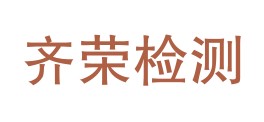 齐荣检测